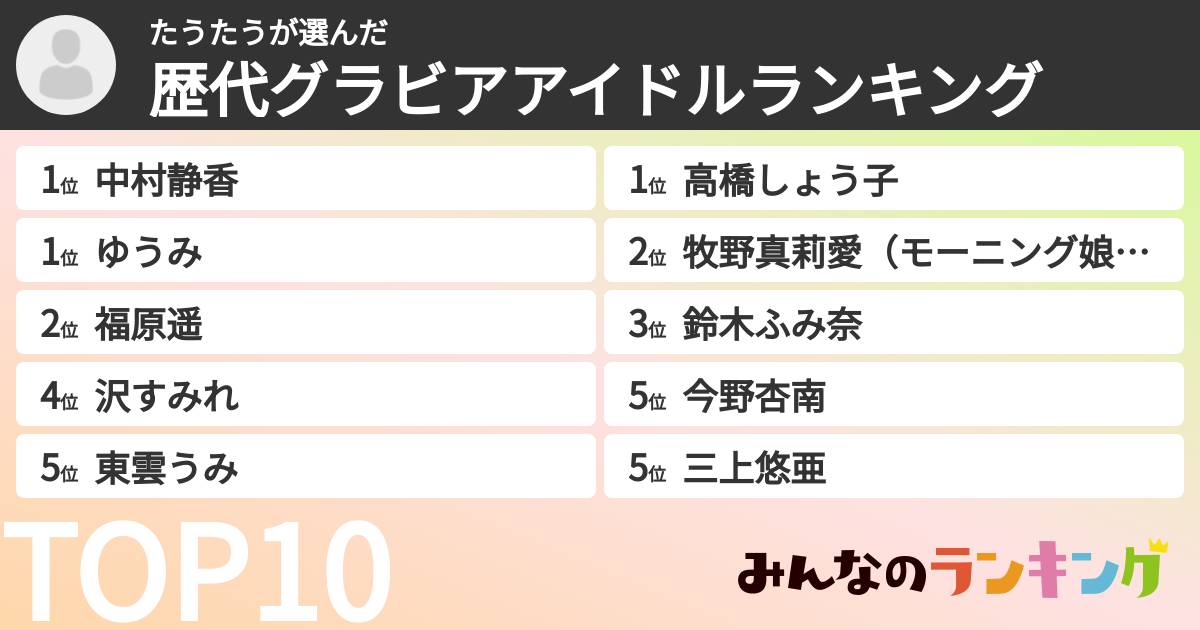 たうたうが選んだ
歴代グラビアアイドルランキング

1位 中村静香
1位 ゆうみ
2位 福原遥
4位 沢すみれ
5位 東雲うみ

1位 高橋しょう子
2位 牧野真莉愛（モーニング娘…
3位 鈴木ふみ奈
5位 今野杏南
5位 三上悠亜

TOP10

みんなのランキング